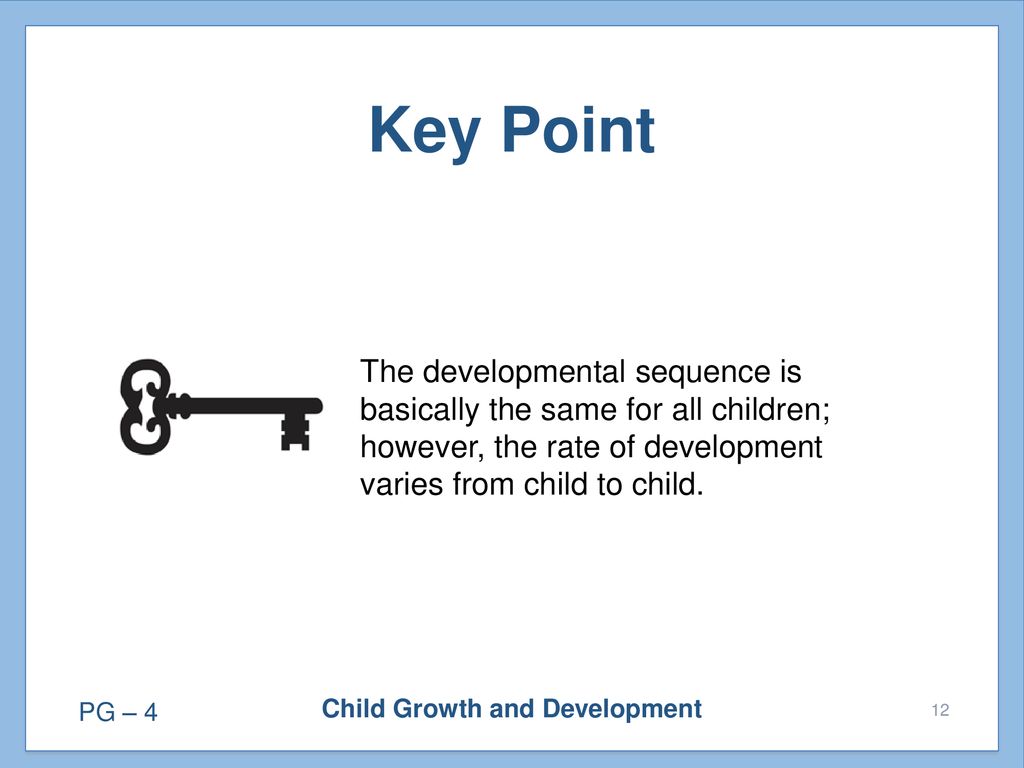 Key Point

The developmental sequence is basically the same for all children; however, the rate of development varies from child to child.

PG – 4

Child Growth and Development

12